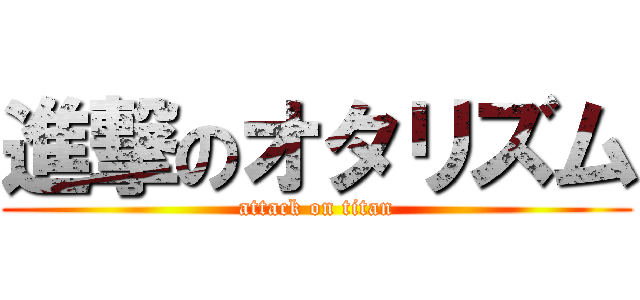 進撃のオタリズム
attack on titan